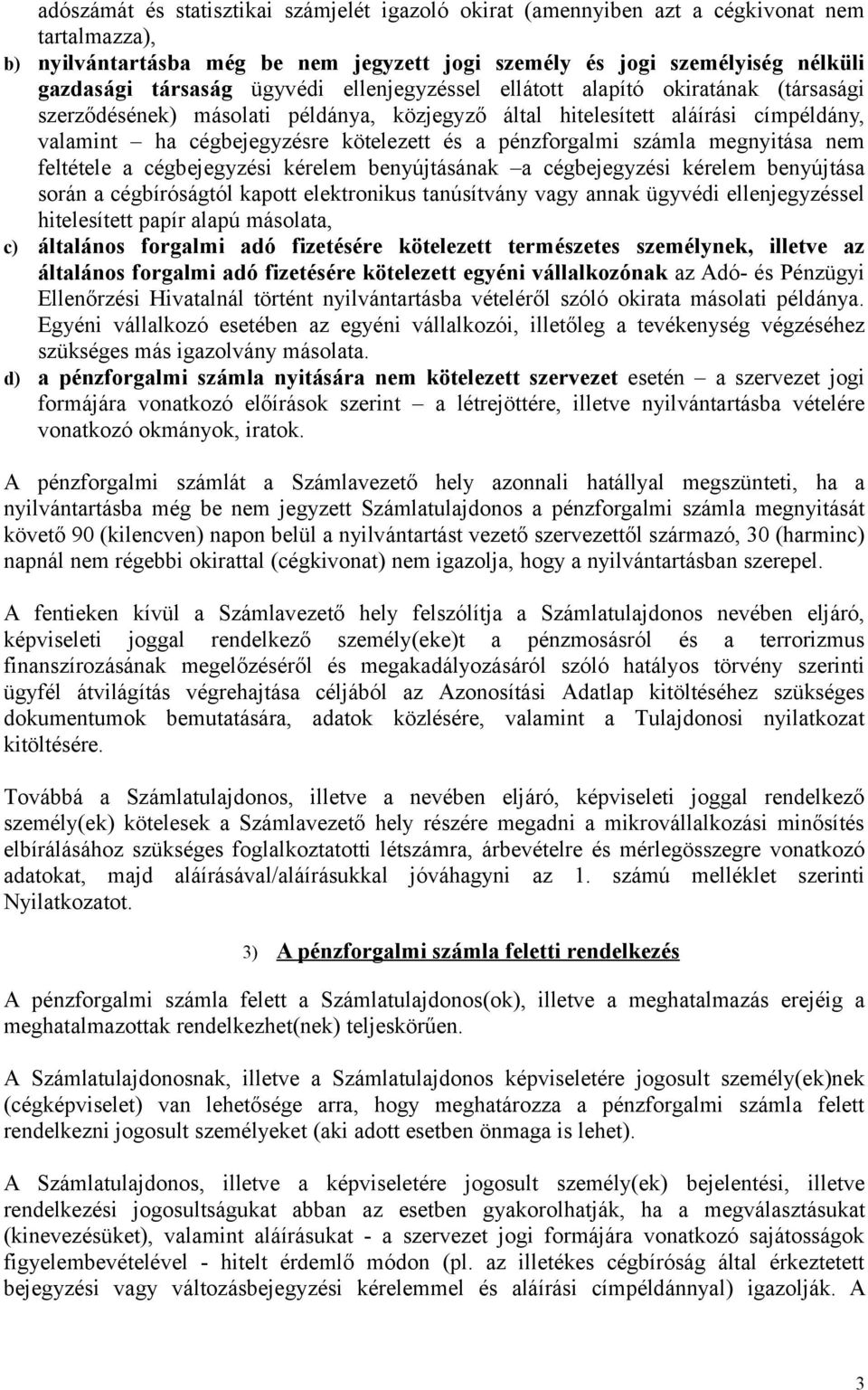 adószámát és statisztikai számjelét igazoló okirat (amennyiben azt a cégkivonat nem tartalmazza),

b) nyilvántartásba még be nem jegyzett jogi személy és jogi személyiség nélküli gazdasági társaság ügyvédi ellenjegyzéssel ellátott alapító okiratának (társasági szerződésének) másolati példánya, közjegyző által hitelesített aláírási címpéldány, valamint – ha cégbejegyzésre kötelezett és a pénzforgalmi számla megnyitása nem feltétele a cégbejegyzési kérelem benyújtásának –a cégbejegyzési kérelem benyújtása során a cégbíróságtól kapott elektronikus tanúsítvány vagy annak ügyvédi ellenjegyzéssel hitelesített papír alapú másolata,

c) általános forgalmi adó fizetésére kötelezett természetes személynek, illetve az általános forgalmi adó fizetésére kötelezett egyéni vállalkozónak az Adó- és Pénzügyi Ellenőrzési Hivatalnál történt nyilvántartásba vételéről szóló okirata másolati példánya. Egyéni vállalkozó esetében az egyéni vállalkozói, illetőleg a tevékenység végzéséhez szükséges más igazolvány másolata.

d) a pénzforgalmi számla nyitására nem kötelezett szervezet esetén – a szervezet jogi formájára vonatkozó előírások szerint – a létrejöttére, illetve nyilvántartásba vételére vonatkozó okmányok, iratok.

A pénzforgalmi számlát a Számlavezető hely azonnali hatállyal megszünteti, ha a nyilvántartásba még be nem jegyzett Számlatulajdonos a pénzforgalmi számla megnyitását követő 90 (kilencven) napon belül a nyilvántartást vezető szervezettől származó, 30 (harminc) napnál nem régebbi okirattal (cégkivonat) nem igazolja, hogy a nyilvántartásban szerepel.

A fentieken kívül a Számlavezető hely felszólítja a Számlatulajdonos nevében eljáró, képviseleti joggal rendelkező személy(eke)t a pénzmosásról és a terrorizmus finanszírozásának megelőzéséről és megakadályozásáról szóló hatályos törvény szerinti ügyfél átvilágítás végrehajtása céljából az Azonosítási Adatlap kitöltéséhez szükséges dokumentumok bemutatására, adatok közlésére, valamint a Tulajdonosi nyilatkozat kitöltésére.

Továbbá a Számlatulajdonos, illetve a nevében eljáró, képviseleti joggal rendelkező személy(ek) kötelesek a Számlavezető hely részére megadni a mikrovállalkozási minősítés elbírálásához szükséges foglalkoztatotti létszámra, árbevételre és mérlegösszegre vonatkozó adatokat, majd aláírásával/aláírásukkal jóváhagyni az 1. számú melléklet szerinti Nyilatkozatot.

3) A pénzforgalmi számla feletti rendelkezés

A pénzforgalmi számla felett a Számlatulajdonos(ok), illetve a meghatalmazás erejéig a meghatalmazottak rendelkezhet(nek) teljeskörűen.

A Számlatulajdonosnak, illetve a Számlatulajdonos képviseletére jogosult személy(ek)nek (cégképviselet) van lehetősége arra, hogy meghatározza a pénzforgalmi számla felett rendelkezni jogosult személyeket (aki adott esetben önmaga is lehet).

A Számlatulajdonos, illetve a képviseletére jogosult személy(ek) bejelentési, illetve rendelkezési jogosultságukat abban az esetben gyakorolhatják, ha a megválasztásukat (kinevezésüket), valamint aláírásukat - a szervezet jogi formájára vonatkozó sajátosságok figyelembevételével - hitelt érdemlő módon (pl. az illetékes cégbíróság által érkeztetett bejegyzési vagy változásbejegyzési kérelemmel és aláírási címpéldánnyal) igazolják. A

3